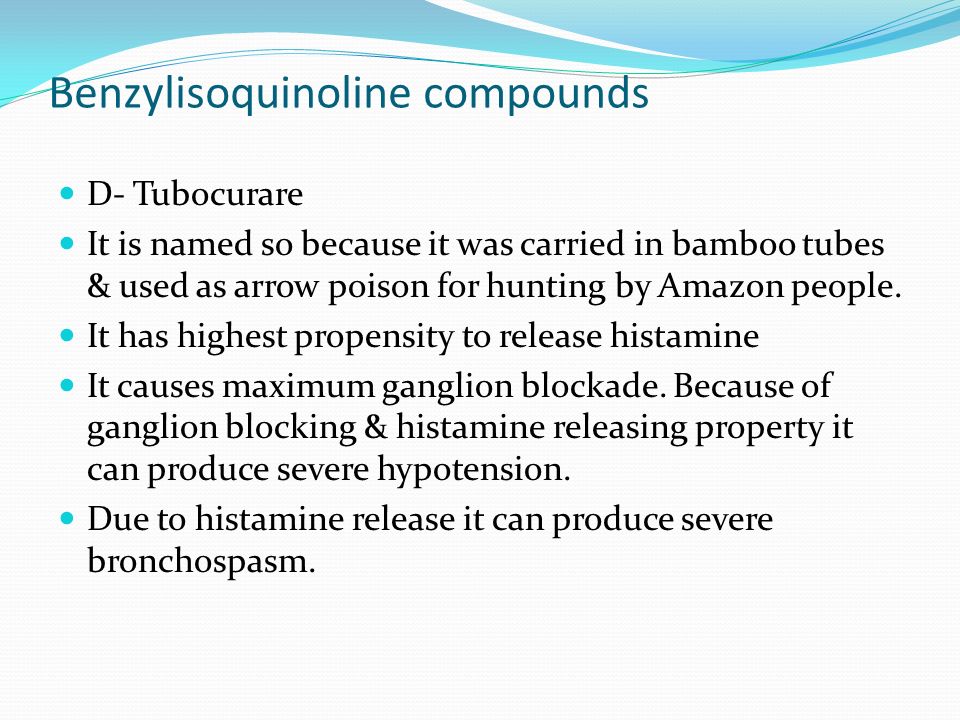 Benzylisoquinoline compounds

- D- Tubocurare
- It is named so because it was carried in bamboo tubes & used as arrow poison for hunting by Amazon people.
- It has highest propensity to release histamine
- It causes maximum ganglion blockade. Because of ganglion blocking & histamine releasing property it can produce severe hypotension.
- Due to histamine release it can produce severe bronchospasm.